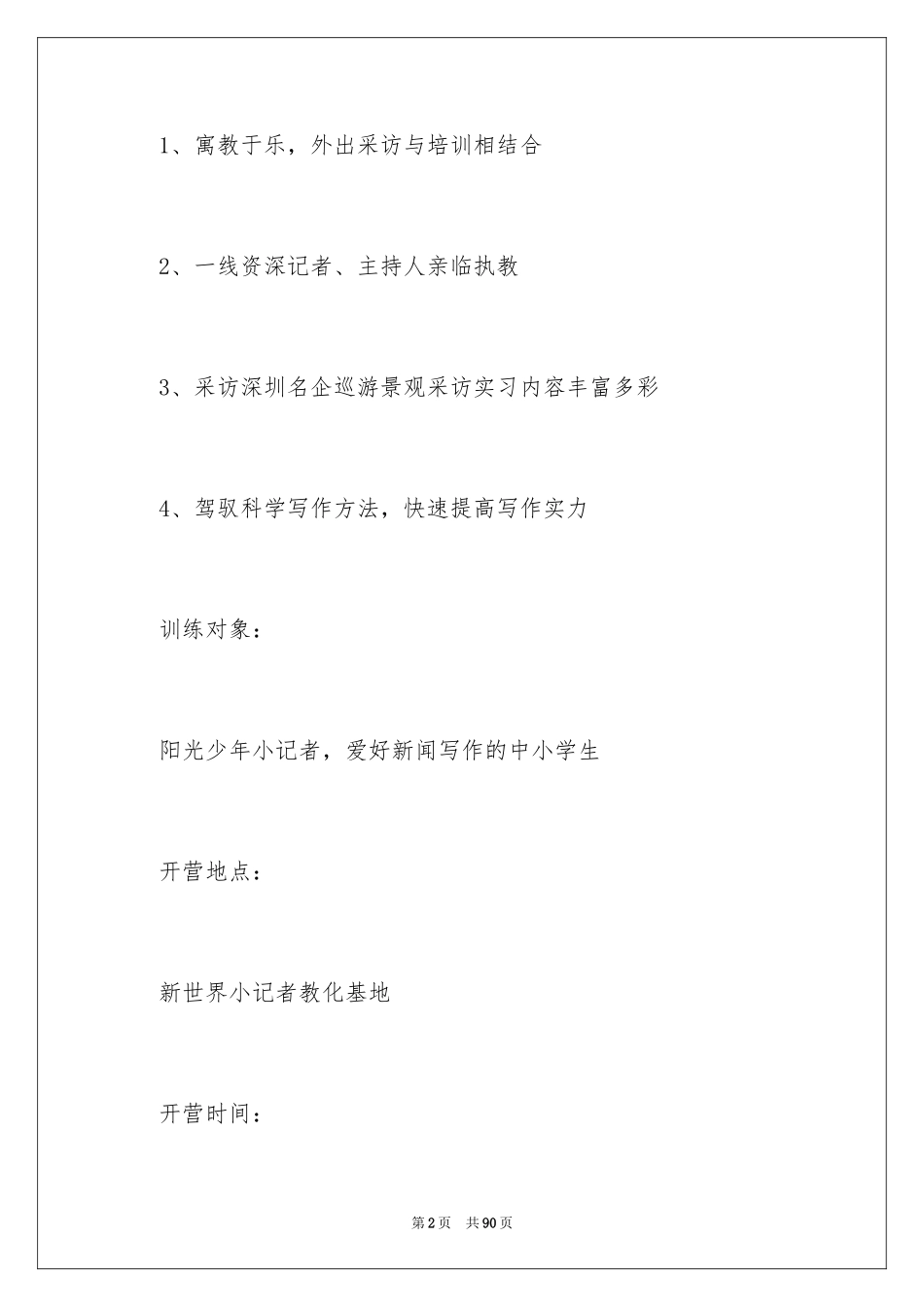 1、寓教于乐，外出采访与培训相结合

2、一线资深记者、主持人亲临执教

3、采访深圳名企巡游景观采访实习内容丰富多彩

4、驾驭科学写作方法，快速提高写作实力

训练对象：

阳光少年小记者，爱好新闻写作的中小学生

开营地点：

新世界小记者教化基地

开营时间：

第2页 共90页